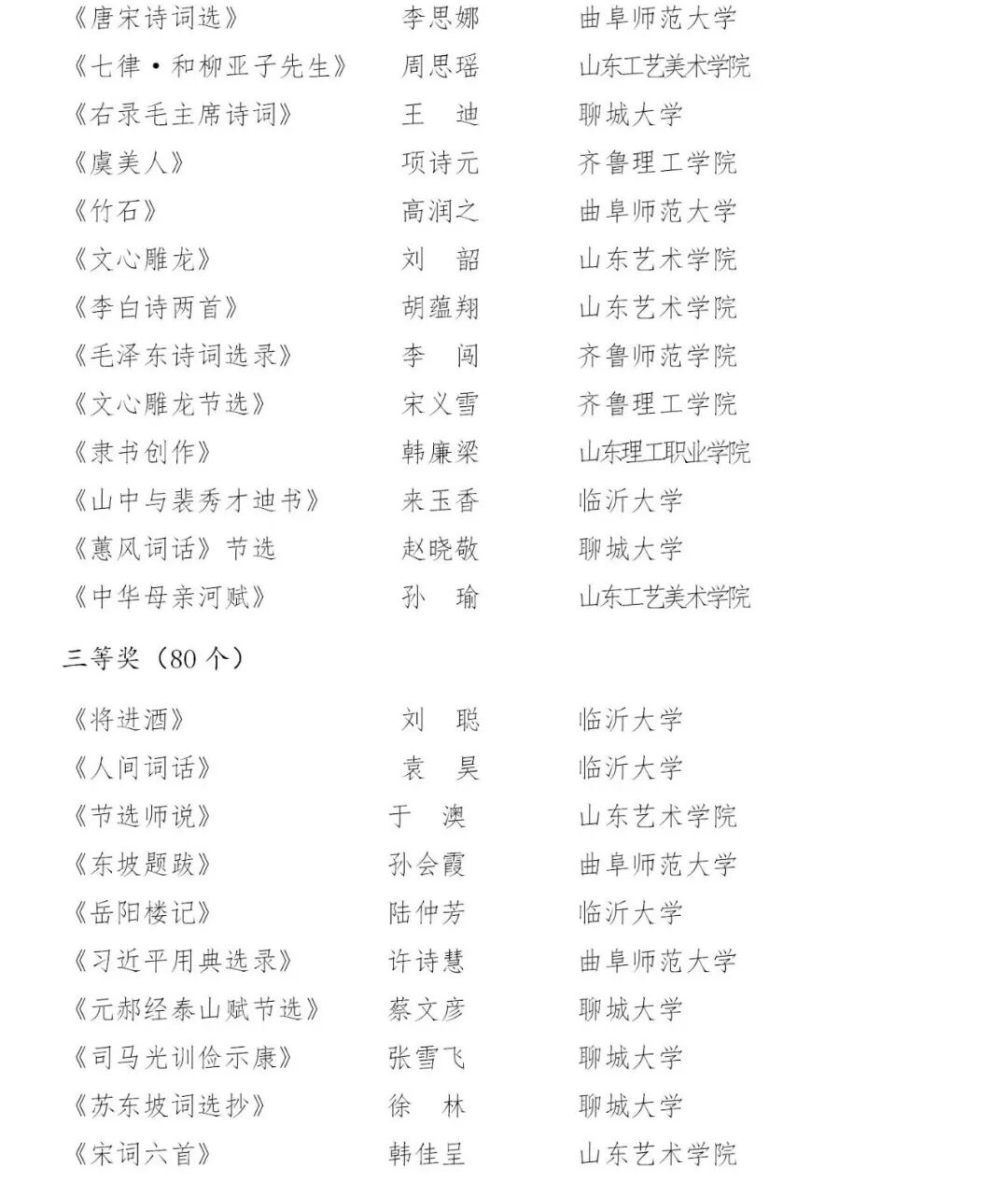 《唐宋诗词选》 李思娜 曲阜师范大学
《七律·和柳亚子先生》 周思瑶 山东工艺美术学院
《右录毛主席诗词》 王 迪 聊城大学
《虞美人》 项诗元 齐鲁理工学院
《竹石》 高润之 曲阜师范大学
《文心雕龙》 刘 韶 山东艺术学院
《李白诗两首》 胡蕴翔 山东艺术学院
《毛泽东诗词选录》 李 闯 齐鲁师范学院
《文心雕龙节选》 宋义雪 齐鲁理工学院
《隶书创作》 韩廉梁 山东理工职业学院
《山中与裴秀才迪书》 来玉香 临沂大学
《蕙风词话》节选 赵晓敬 聊城大学
《中华母亲河赋》 孙 瑜 山东工艺美术学院

三等奖（80个）

《将进酒》 刘 聪 临沂大学
《人间词话》 袁 昊 临沂大学
《节选师说》 于 澳 山东艺术学院
《东坡题跋》 孙会霞 曲阜师范大学
《岳阳楼记》 陆仲芳 临沂大学
《习近平用典选录》 许诗慧 曲阜师范大学
《元郝经泰山赋节选》 蔡文彦 聊城大学
《司马光训俭示康》 张雪飞 聊城大学
《苏东坡词选抄》 徐 林 聊城大学
《宋词六首》 韩佳呈 山东艺术学院